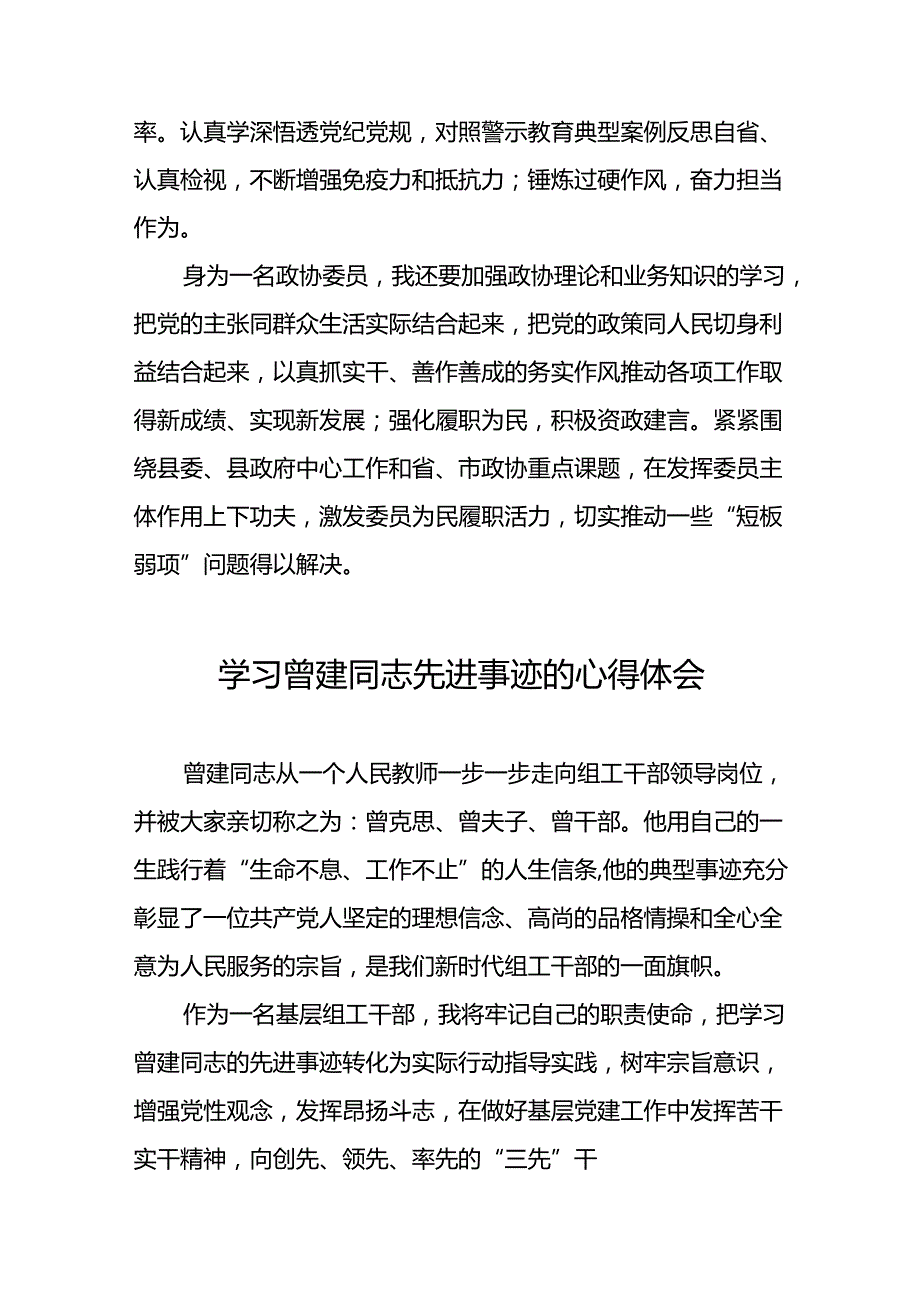 率。认真学深悟透党纪党规，对照警示教育典型案例反思自省、认真检视，不断增强免疫力和抵抗力；锤炼过硬作风，奋力担当作为。

身为一名政协委员，我还要加强政协理论和业务知识的学习，把党的主张同群众生活实际结合起来，把党的政策同人民切身利益结合起来，以真抓实干、善作善成的务实作风推动各项工作取得新成绩、实现新发展；强化履职为民，积极资政建言。紧紧围绕县委、县政府中心工作和省、市政协重点课题，在发挥委员主体作用上下功夫，激发委员为民履职活力，切实推动一些“短板弱项”问题得以解决。

学习曾建同志先进事迹的心得体会

曾建同志从一个人民教师一步一步走向组工干部领导岗位，并被大家亲切称之为：曾克思、曾夫子、曾干部。他用自己的一生践行着“生命不息、工作不止”的人生信条,他的典型事迹充分彰显了一位共产党人坚定的理想信念、高尚的品格情操和全心全意为人民服务的宗旨，是我们新时代组工干部的一面旗帜。

作为一名基层组工干部，我将牢记自己的职责使命，把学习曾建同志的先进事迹转化为实际行动指导实践，树牢宗旨意识，增强党性观念，发挥昂扬斗志，在做好基层党建工作中发挥苦干实干精神，向创先、领先、率先的“三先”干